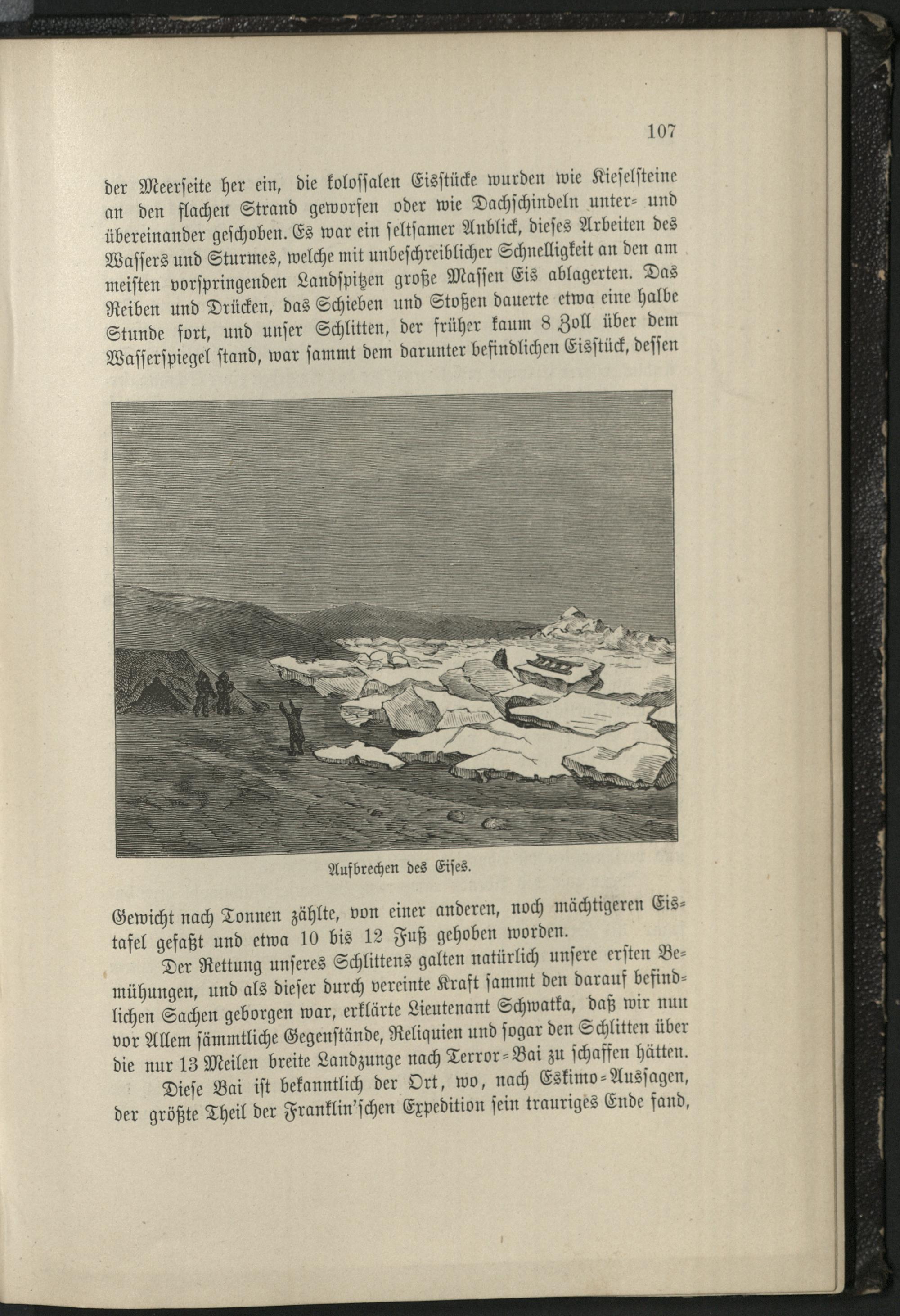 107

der Meerseite her ein, die kolossalen Eisstücke wurden wie Kieselsteine an den flachen Strand geworfen oder wie Dachschindeln unter- und übereinander geschoben. Es war ein seltsamer Anblick, dieses Arbeiten des Wassers und Sturmes, welche mit unbeschreiblicher Schnelligkeit an den am meisten vorspringenden Landspitzen große Massen Eis ablagerten. Das Reiben und Drücken, das Schieben und Stoßen dauerte etwa eine halbe Stunde fort, und unser Schlitten, der früher kaum 8 Zoll über dem Wasserspiegel stand, war sammt dem darunter befindlichen Eisstück, dessen

Aufbrechen des Eises.

Gewicht nach Tonnen zählte, von einer anderen, noch mächtigeren Eistafel gefaßt und etwa 10 bis 12 Fuß gehoben worden.

Der Rettung unseres Schlittens galten natürlich unsere ersten Bemühungen, und als dieser durch vereinte Kraft sammt den darauf befindlichen Sachen geborgen war, erklärte Lieutenant Schwatka, daß wir nun vor Allem sämmtliche Gegenstände, Reliquien und sogar den Schlitten über die nur 13 Meilen breite Landzunge nach Terror-Bai zu schaffen hätten.

Diese Bai ist bekanntlich der Ort, wo, nach Eskimo-Aussagen, der größte Theil der Franklin'schen Expedition sein trauriges Ende fand,